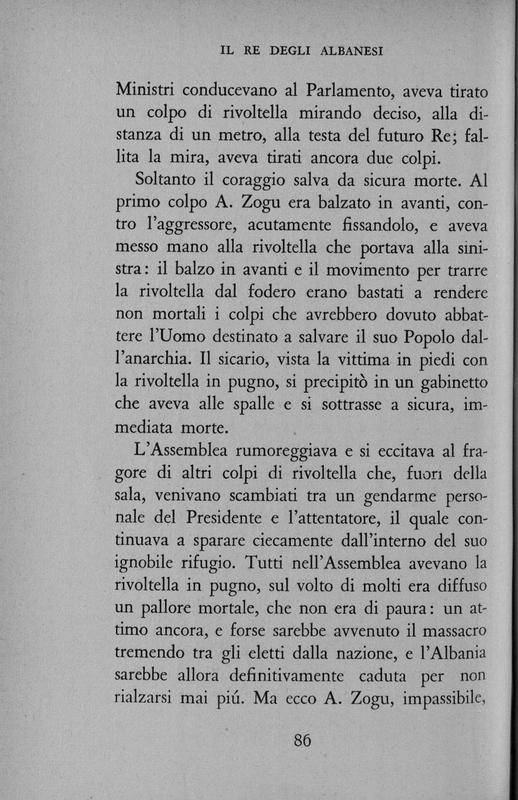 IL RE DEGLI ALBANESI

Ministri conducevano al Parlamento, aveva tirato un colpo di rivoltella mirando deciso, alla distanza di un metro, alla testa del futuro Re; fallita la mira, aveva tirati ancora due colpi.

Soltanto il coraggio salva da sicura morte. Al primo colpo A. Zogu era balzato in avanti, contro l'aggressore, acutamente fissandolo, e aveva messo mano alla rivoltella che portava alla sinistra: il balzo in avanti e il movimento per trarre la rivoltella dal fodero erano bastati a rendere non mortali i colpi che avrebbero dovuto abbattere l'Uomo destinato a salvare il suo Popolo dall'anarchia. Il sicario, vista la vittima in piedi con la rivoltella in pugno, si precipitò in un gabinetto che aveva alle spalle e si sottrasse a sicura, immediata morte.

L'Assemblea rumoreggiava e si eccitava al fragore di altri colpi di rivoltella che, fuori della sala, venivano scambiati tra un gendarme personale del Presidente e l'attentatore, il quale continuava a sparare ciecamente dall'interno del suo ignobile rifugio. Tutti nell'Assemblea avevano la rivoltella in pugno, sul volto di molti era diffuso un pallore mortale, che non era di paura: un attimo ancora, e forse sarebbe avvenuto il massacro tremendo tra gli eletti dalla nazione, e l'Albania sarebbe allora definitivamente caduta per non rialzarsi mai piú. Ma ecco A. Zogu, impassibile,

86